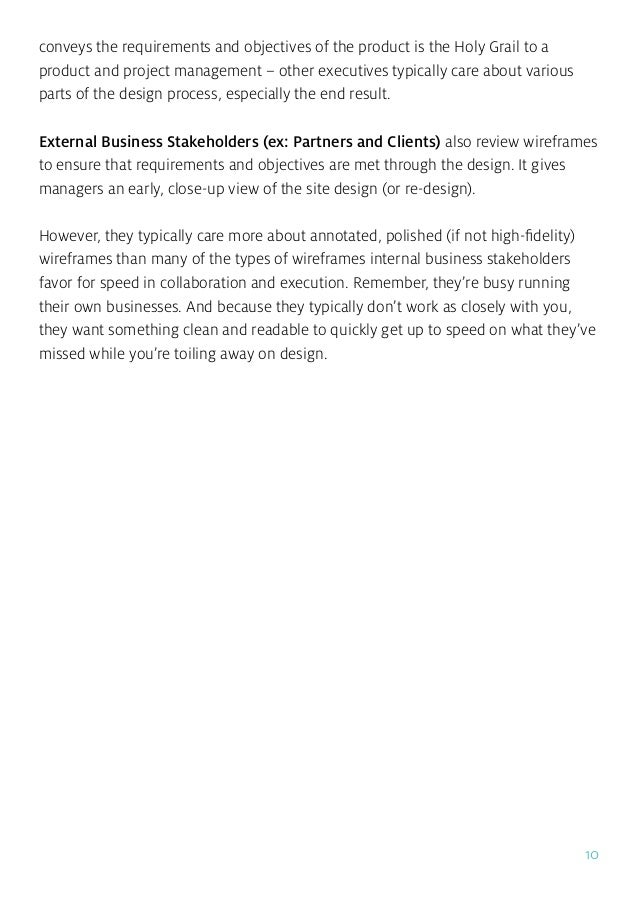 conveys the requirements and objectives of the product is the Holy Grail to a product and project management – other executives typically care about various parts of the design process, especially the end result.

External Business Stakeholders (ex: Partners and Clients) also review wireframes to ensure that requirements and objectives are met through the design. It gives managers an early, close-up view of the site design (or re-design).

However, they typically care more about annotated, polished (if not high-fidelity) wireframes than many of the types of wireframes internal business stakeholders favor for speed in collaboration and execution. Remember, they're busy running their own businesses. And because they typically don't work as closely with you, they want something clean and readable to quickly get up to speed on what they've missed while you're toiling away on design.

10